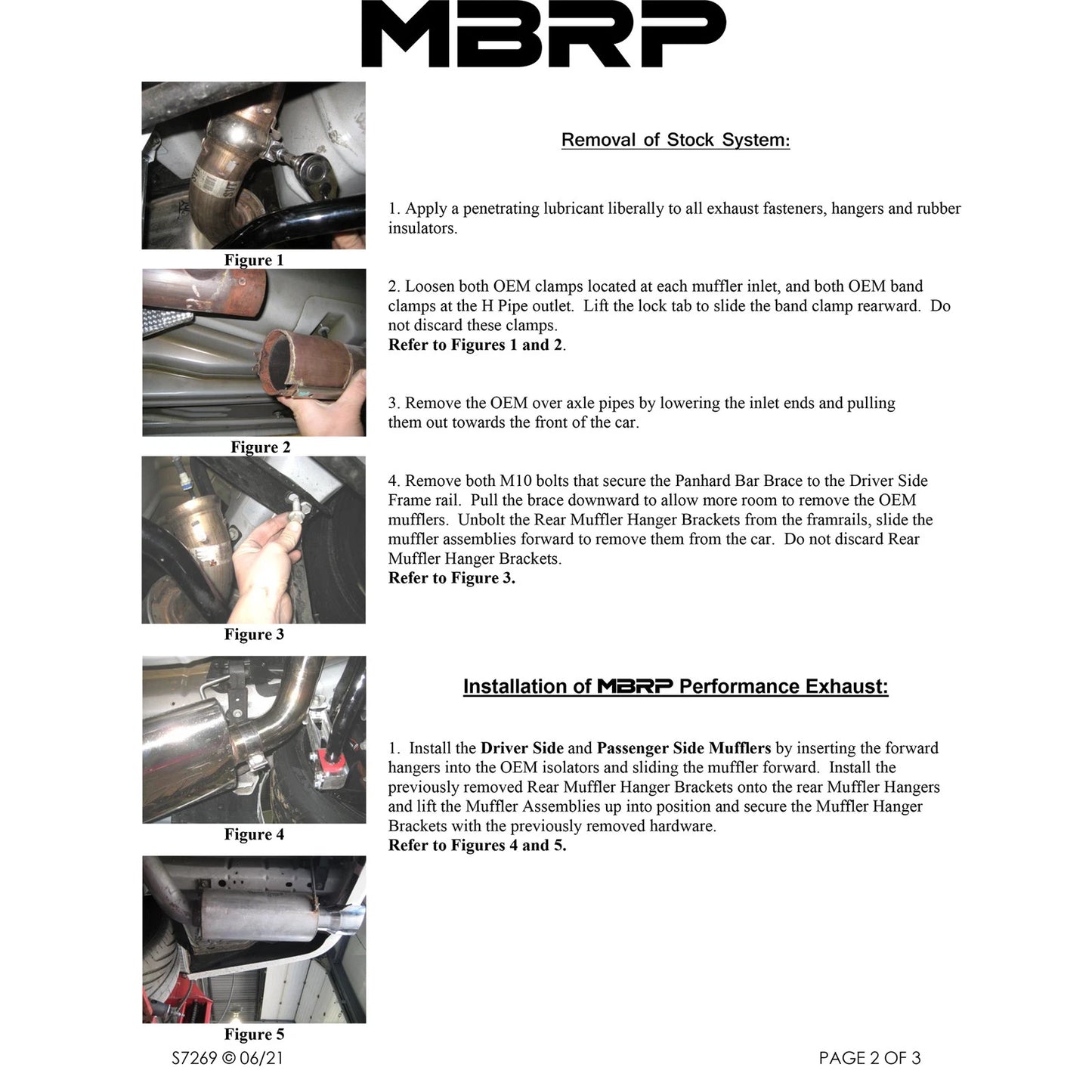 MBRP

Figure 1

Figure 2

Figure 3

Figure 4

Figure 5

Removal of Stock System:

1. Apply a penetrating lubricant liberally to all exhaust fasteners, hangers and rubber insulators.

2. Loosen both OEM clamps located at each muffler inlet, and both OEM band clamps at the H Pipe outlet. Lift the lock tab to slide the band clamp rearward. Do not discard these clamps.
Refer to Figures 1 and 2.

3. Remove the OEM over axle pipes by lowering the inlet ends and pulling them out towards the front of the car.

4. Remove both M10 bolts that secure the Panhard Bar Brace to the Driver Side Frame rail. Pull the brace downward to allow more room to remove the OEM mufflers. Unbolt the Rear Muffler Hanger Brackets from the framrails, slide the muffler assemblies forward to remove them from the car. Do not discard Rear Muffler Hanger Brackets.
Refer to Figure 3.

Installation of MBRP Performance Exhaust:

1. Install the Driver Side and Passenger Side Mufflers by inserting the forward hangers into the OEM isolators and sliding the muffler forward. Install the previously removed Rear Muffler Hanger Brackets onto the rear Muffler Hangers and lift the Muffler Assemblies up into position and secure the Muffler Hanger Brackets with the previously removed hardware.
Refer to Figures 4 and 5.

S7269 © 06/21

PAGE 2 OF 3